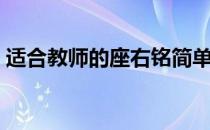 适合教师的座右铭简单